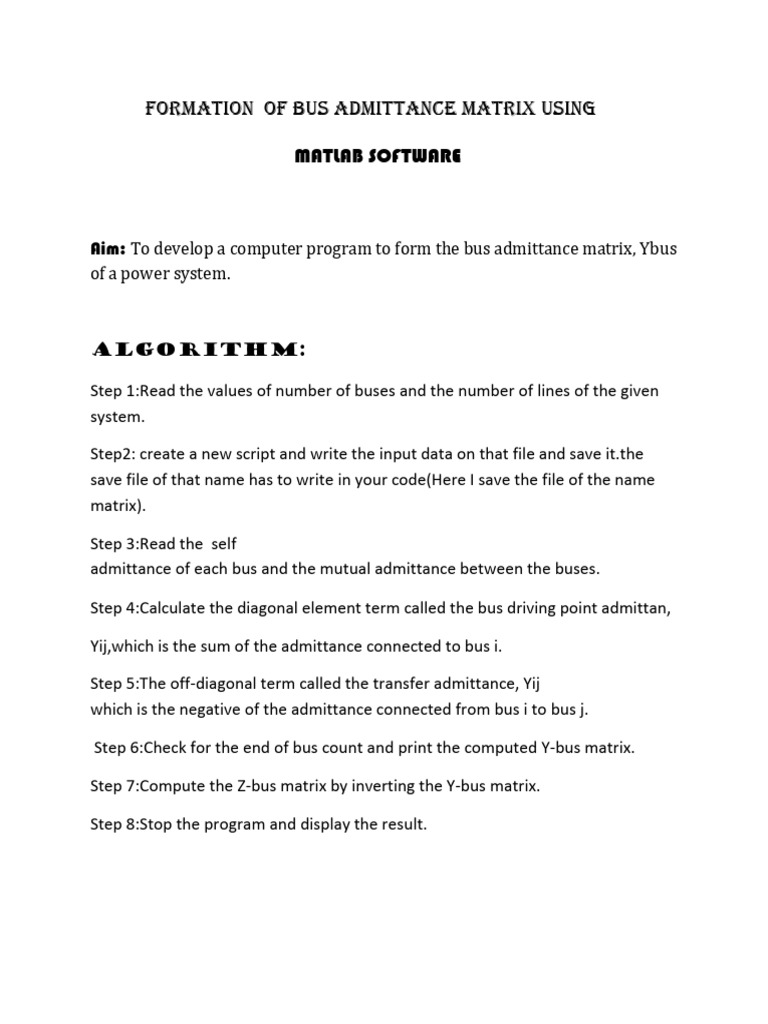 FORMATION OF BUS ADMITTANCE MATRIX USING

MATLAB SOFTWARE

Aim: To develop a computer program to form the bus admittance matrix, Ybus of a power system.

ALGORITHM:

Step 1:Read the values of number of buses and the number of lines of the given system.

Step2: create a new script and write the input data on that file and save it.the save file of that name has to write in your code(Here I save the file of the name matrix).

Step 3:Read the self admittance of each bus and the mutual admittance between the buses.

Step 4:Calculate the diagonal element term called the bus driving point admittan,

Yij,which is the sum of the admittance connected to bus i.

Step 5:The off-diagonal term called the transfer admittance, Yij which is the negative of the admittance connected from bus i to bus j.

Step 6:Check for the end of bus count and print the computed Y-bus matrix.

Step 7:Compute the Z-bus matrix by inverting the Y-bus matrix.

Step 8:Stop the program and display the result.